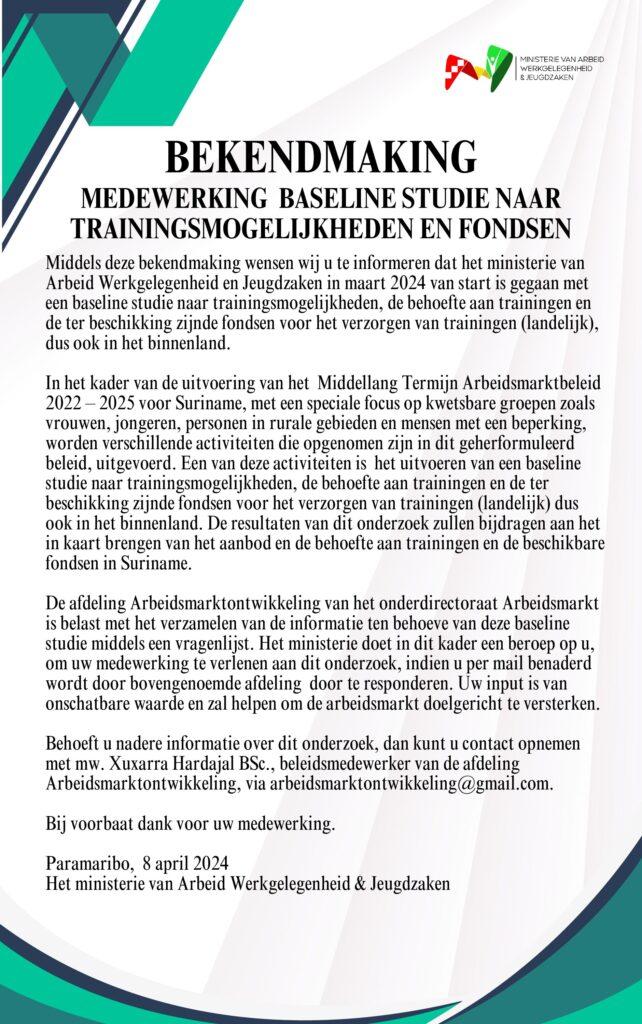 MINISTERIE VAN ARBEID
WERKGELEGENHEID
& JEUGDZAKEN

BEKENDMAKING
MEDEWERKING BASELINE STUDIE NAAR
TRAININGSMOGELIJKHEDEN EN FONDSEN

Middels deze bekendmaking wensen wij u te informeren dat het ministerie van Arbeid Werkgelegenheid en Jeugdzaken in maart 2024 van start is gegaan met een baseline studie naar trainingsmogelijkheden, de behoefte aan trainingen en de ter beschikking zijnde fondsen voor het verzorgen van trainingen (landelijk), dus ook in het binnenland.

In het kader van de uitvoering van het Middellang Termijn Arbeidsmarktbeleid 2022 – 2025 voor Suriname, met een speciale focus op kwetsbare groepen zoals vrouwen, jongeren, personen in rurale gebieden en mensen met een beperking, worden verschillende activiteiten die opgenomen zijn in dit geherformuleerd beleid, uitgevoerd. Een van deze activiteiten is het uitvoeren van een baseline studie naar trainingsmogelijkheden, de behoefte aan trainingen en de ter beschikking zijnde fondsen voor het verzorgen van trainingen (landelijk) dus ook in het binnenland. De resultaten van dit onderzoek zullen bijdragen aan het in kaart brengen van het aanbod en de behoefte aan trainingen en de beschikbare fondsen in Suriname.

De afdeling Arbeidsmarktontwikkeling van het onderdirectoraat Arbeidsmarkt is belast met het verzamelen van de informatie ten behoeve van deze baseline studie middels een vragenlijst. Het ministerie doet in dit kader een beroep op u, om uw medewerking te verlenen aan dit onderzoek, indien u per mail benaderd wordt door bovengenoemde afdeling door te responderen. Uw input is van onschatbare waarde en zal helpen om de arbeidsmarkt doelgericht te versterken.

Behoeft u nadere informatie over dit onderzoek, dan kunt u contact opnemen met mw. Xuxarra Hardajal BSc., beleidsmedewerker van de afdeling Arbeidsmarktontwikkeling, via arbeidsmarktontwikkeling@gmail.com.

Bij voorbaat dank voor uw medewerking.

Paramaribo, 8 april 2024
Het ministerie van Arbeid Werkgelegenheid & Jeugdzaken